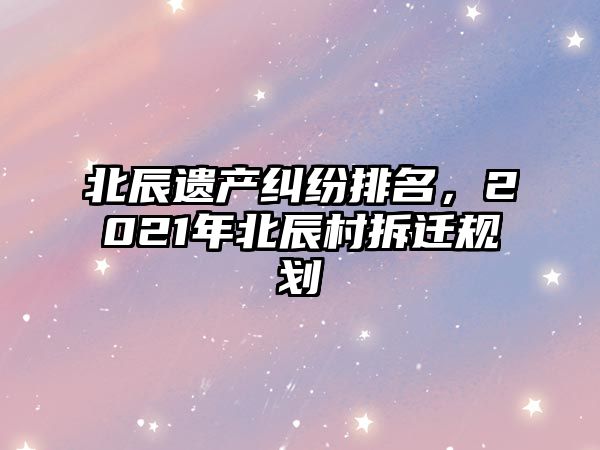 北辰遗产纠纷排名，2021年北辰村拆迁规划